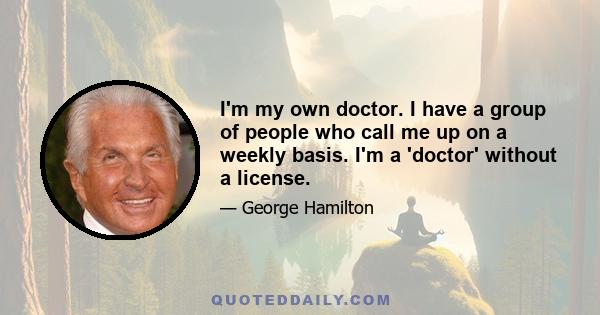 I'm my own doctor. I have a group of people who call me up on a weekly basis. I'm a 'doctor' without a license.

— George Hamilton

QUOTEDDAILY.COM